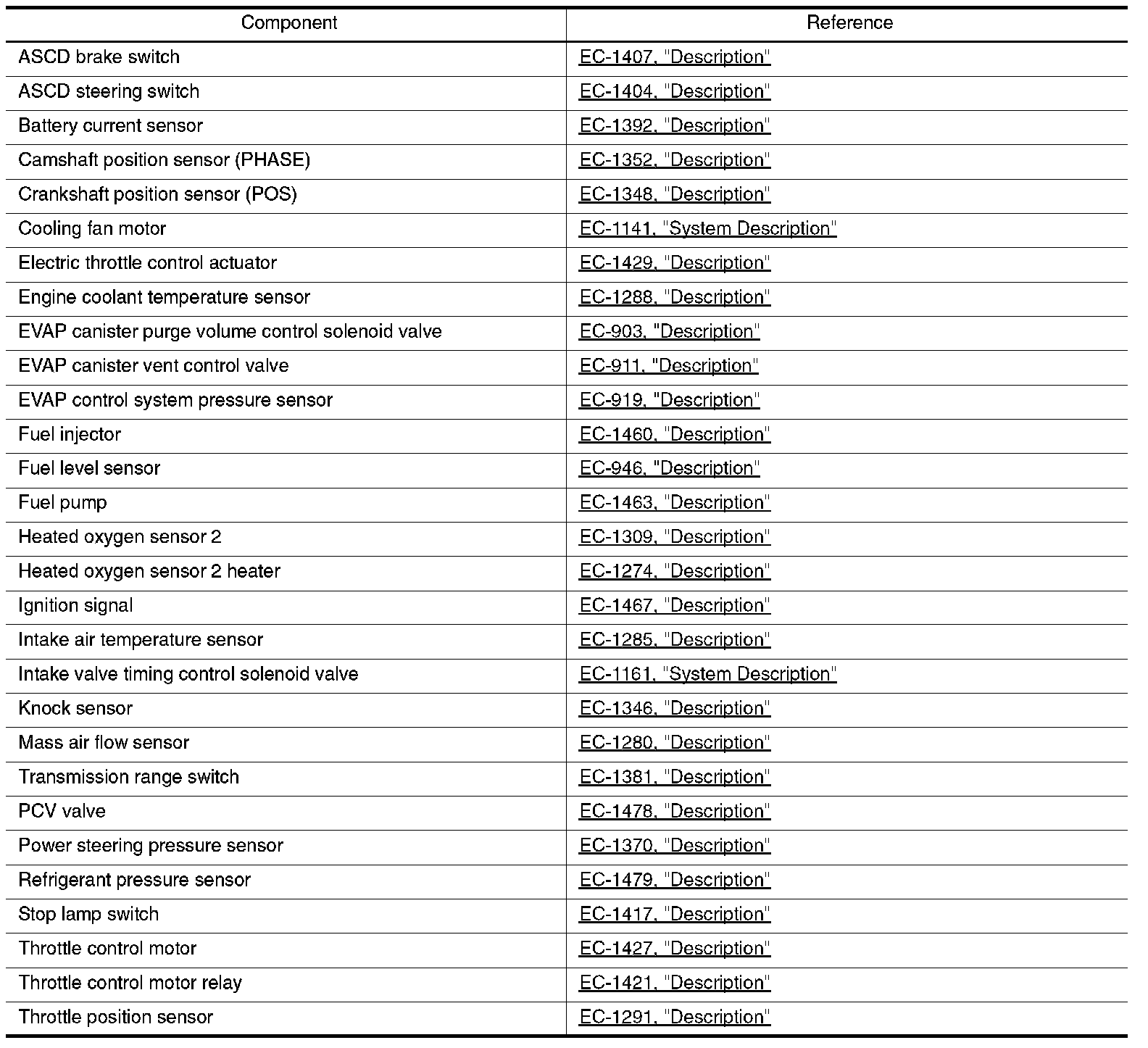 | Component | Reference |
|---|---|
| ASCD brake switch | EC-1407, "Description" |
| ASCD steering switch | EC-1404, "Description" |
| Battery current sensor | EC-1392, "Description" |
| Camshaft position sensor (PHASE) | EC-1352, "Description" |
| Crankshaft position sensor (POS) | EC-1348, "Description" |
| Cooling fan motor | EC-1141, "System Description" |
| Electric throttle control actuator | EC-1429, "Description" |
| Engine coolant temperature sensor | EC-1288, "Description" |
| EVAP canister purge volume control solenoid valve | EC-903, "Description" |
| EVAP canister vent control valve | EC-911, "Description" |
| EVAP control system pressure sensor | EC-919, "Description" |
| Fuel injector | EC-1460, "Description" |
| Fuel level sensor | EC-946, "Description" |
| Fuel pump | EC-1463, "Description" |
| Heated oxygen sensor 2 | EC-1309, "Description" |
| Heated oxygen sensor 2 heater | EC-1274, "Description" |
| Ignition signal | EC-1467, "Description" |
| Intake air temperature sensor | EC-1285, "Description" |
| Intake valve timing control solenoid valve | EC-1161, "System Description" |
| Knock sensor | EC-1346, "Description" |
| Mass air flow sensor | EC-1280, "Description" |
| Transmission range switch | EC-1381, "Description" |
| PCV valve | EC-1478, "Description" |
| Power steering pressure sensor | EC-1370, "Description" |
| Refrigerant pressure sensor | EC-1479, "Description" |
| Stop lamp switch | EC-1417, "Description" |
| Throttle control motor | EC-1427, "Description" |
| Throttle control motor relay | EC-1421, "Description" |
| Throttle position sensor | EC-1291, "Description" |